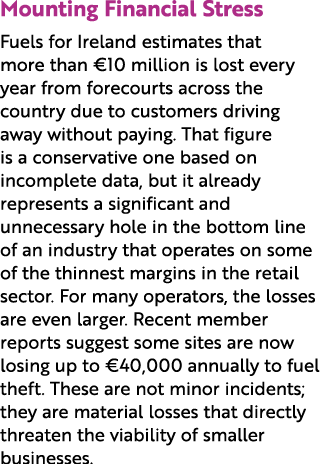 Mounting Financial Stress

Fuels for Ireland estimates that more than €10 million is lost every year from forecourts across the country due to customers driving away without paying. That figure is a conservative one based on incomplete data, but it already represents a significant and unnecessary hole in the bottom line of an industry that operates on some of the thinnest margins in the retail sector. For many operators, the losses are even larger. Recent member reports suggest some sites are now losing up to €40,000 annually to fuel theft. These are not minor incidents; they are material losses that directly threaten the viability of smaller businesses.